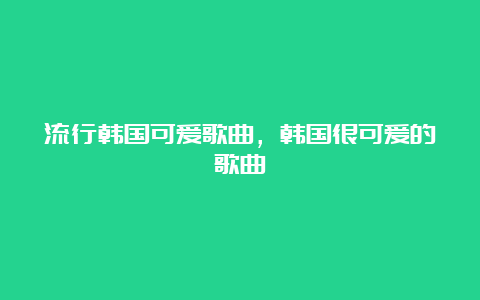 流行韩国可爱歌曲，韩国很可爱的歌曲